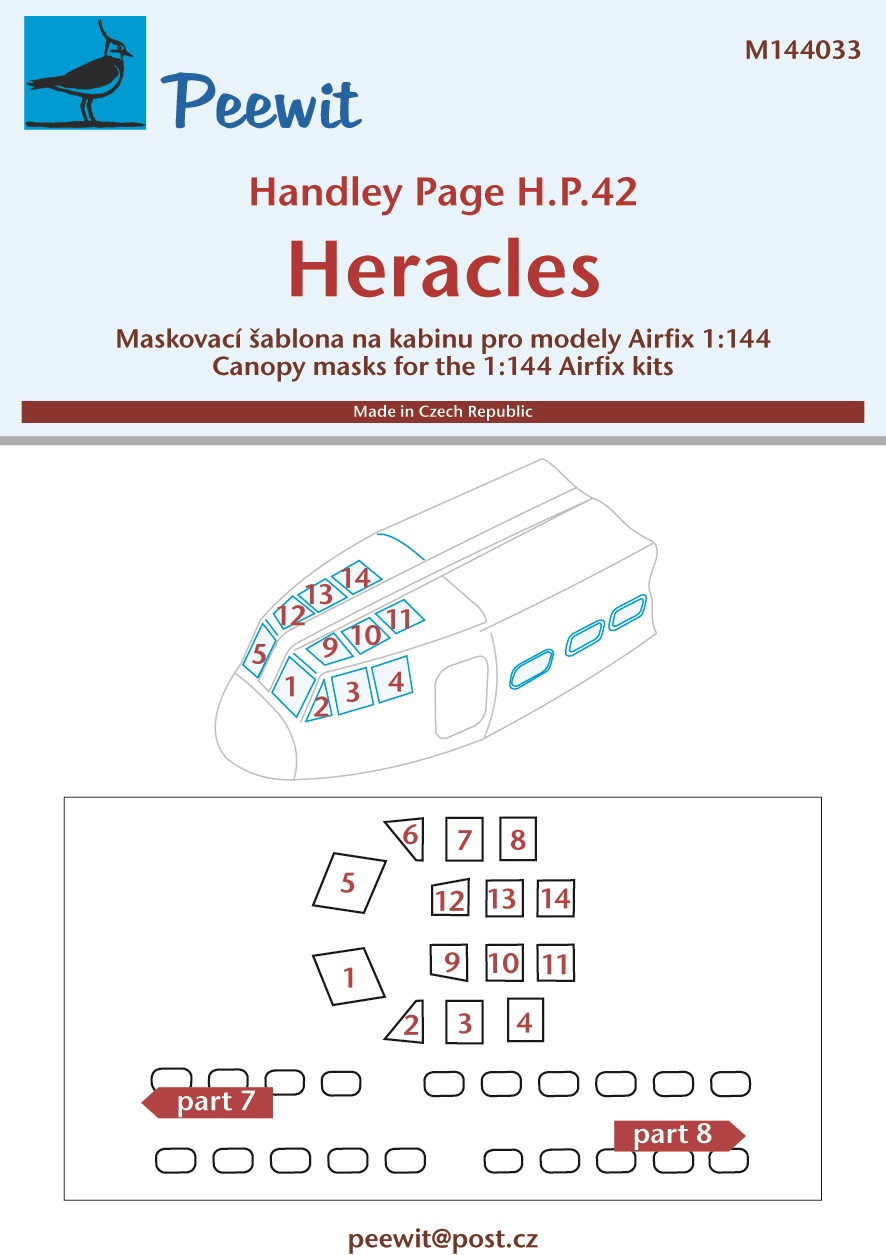 M144033

Peewit

Handley Page H.P.42

Heracles

Maskovací šablona na kabinu pro modely Airfix 1:144
Canopy masks for the 1:144 Airfix kits

Made in Czech Republic

14
13
12
11
10
9
5
1
2
3
4

6
7
8
5
12
13
14
9
10
11
1
2
3
4

part 7

part 8

peewit@post.cz